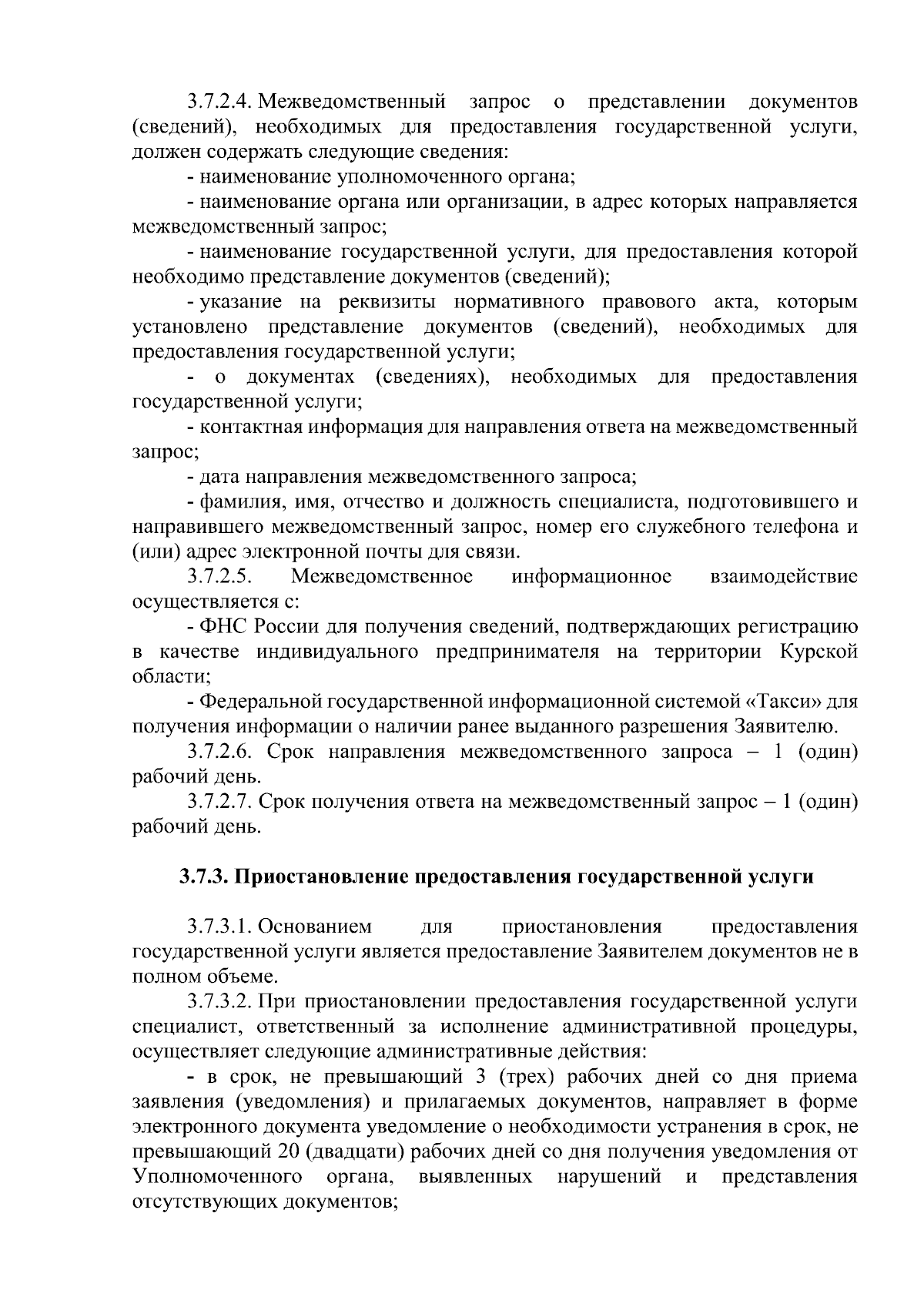 3.7.2.4. Межведомственный запрос о представлении документов (сведений), необходимых для предоставления государственной услуги, должен содержать следующие сведения:

- наименование уполномоченного органа;

- наименование органа или организации, в адрес которых направляется межведомственный запрос;

- наименование государственной услуги, для предоставления которой необходимо представление документов (сведений);

- указание на реквизиты нормативного правового акта, которым установлено представление документов (сведений), необходимых для предоставления государственной услуги;

- о документах (сведениях), необходимых для предоставления государственной услуги;

- контактная информация для направления ответа на межведомственный запрос;

- дата направления межведомственного запроса;

- фамилия, имя, отчество и должность специалиста, подготовившего и направившего межведомственный запрос, номер его служебного телефона и (или) адрес электронной почты для связи.

3.7.2.5. Межведомственное информационное взаимодействие осуществляется с:

- ФНС России для получения сведений, подтверждающих регистрацию в качестве индивидуального предпринимателя на территории Курской области;

- Федеральной государственной информационной системой «Такси» для получения информации о наличии ранее выданного разрешения Заявителю.

3.7.2.6. Срок направления межведомственного запроса – 1 (один) рабочий день.

3.7.2.7. Срок получения ответа на межведомственный запрос – 1 (один) рабочий день.

3.7.3. Приостановление предоставления государственной услуги

3.7.3.1. Основанием для приостановления предоставления государственной услуги является предоставление Заявителем документов не в полном объеме.

3.7.3.2. При приостановлении предоставления государственной услуги специалист, ответственный за исполнение административной процедуры, осуществляет следующие административные действия:

- в срок, не превышающий 3 (трех) рабочих дней со дня приема заявления (уведомления) и прилагаемых документов, направляет в форме электронного документа уведомление о необходимости устранения в срок, не превышающий 20 (двадцати) рабочих дней со дня получения уведомления от Уполномоченного органа, выявленных нарушений и представления отсутствующих документов;